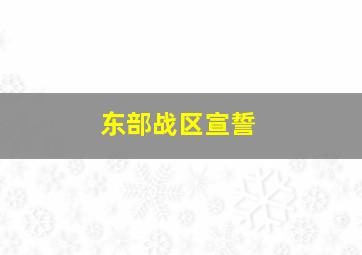 东部战区宣誓